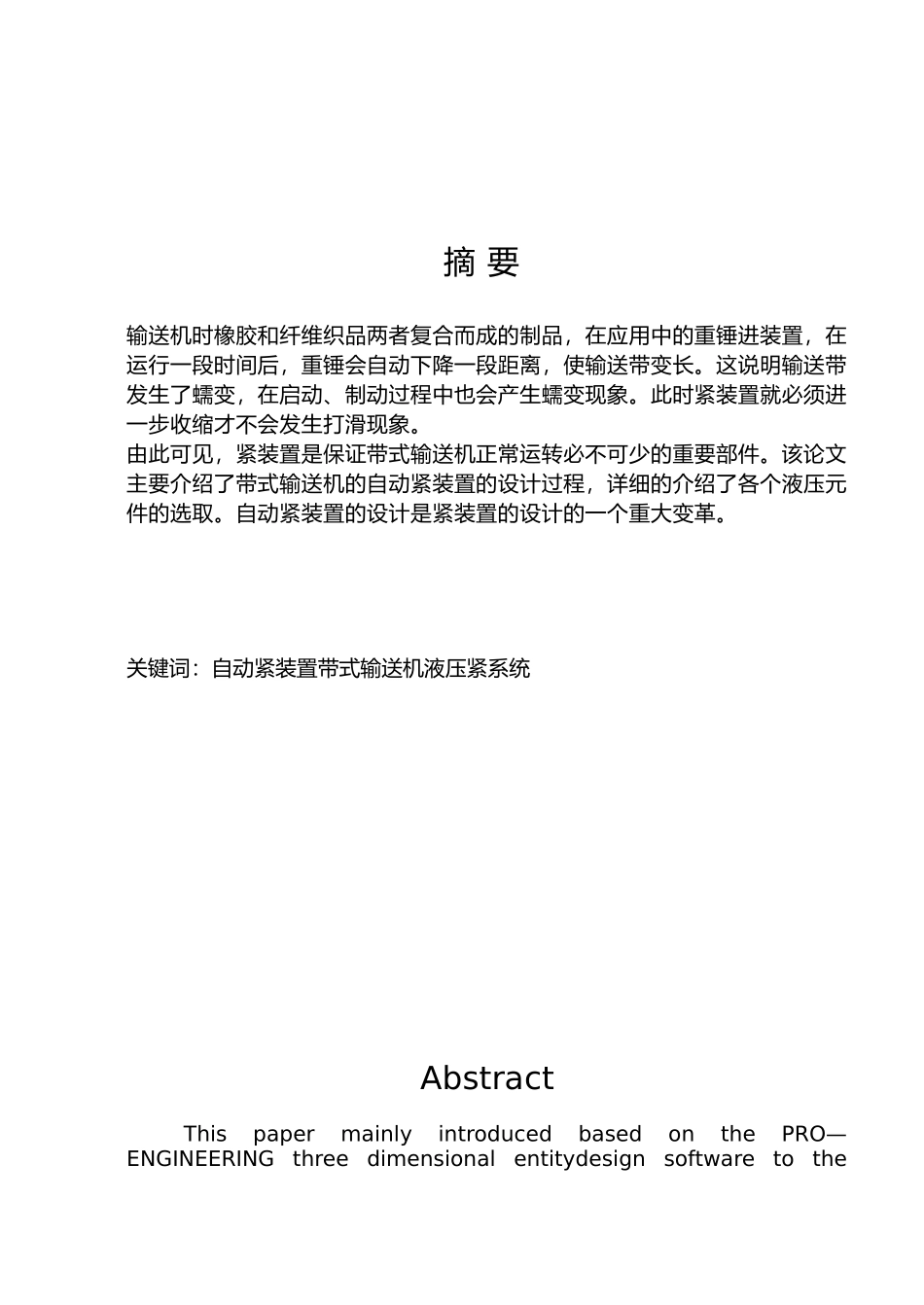 摘 要

输送机时橡胶和纤维织品两者复合而成的制品，在应用中的重锤进装置，在运行一段时间后，重锤会自动下降一段距离，使输送带变长。这说明输送带发生了蠕变，在启动、制动过程中也会产生蠕变现象。此时紧装置就必须进一步收缩才不会发生打滑现象。
由此可见，紧装置是保证带式输送机正常运转必不可少的重要部件。该论文主要介绍了带式输送机的自动紧装置的设计过程，详细的介绍了各个液压元件的选取。自动紧装置的设计是紧装置的设计的一个重大变革。

关键词：自动紧装置带式输送机液压紧系统

Abstract

This paper mainly introduced based on the PRO—ENGINEERING three dimensional entitydesign software to the